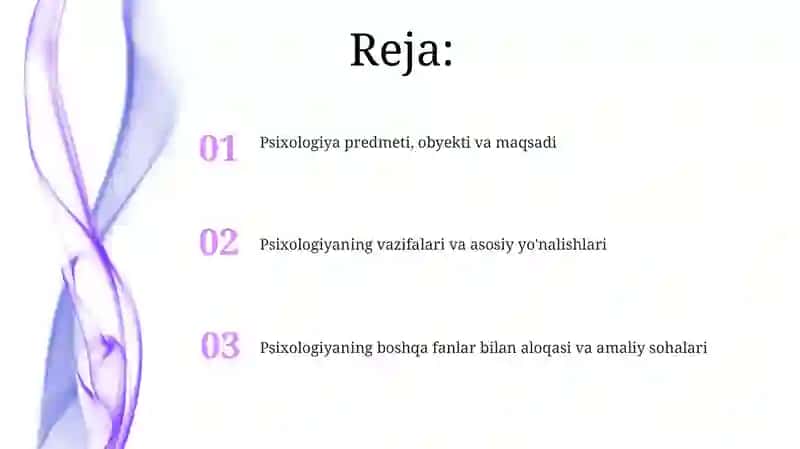 Reja:

01 Psixologiya predmeti, obyekti va maqsadi

02 Psixologiyaning vazifalari va asosiy yo'nalishlari

03 Psixologiyaning boshqa fanlar bilan aloqasi va amaliy sohalari